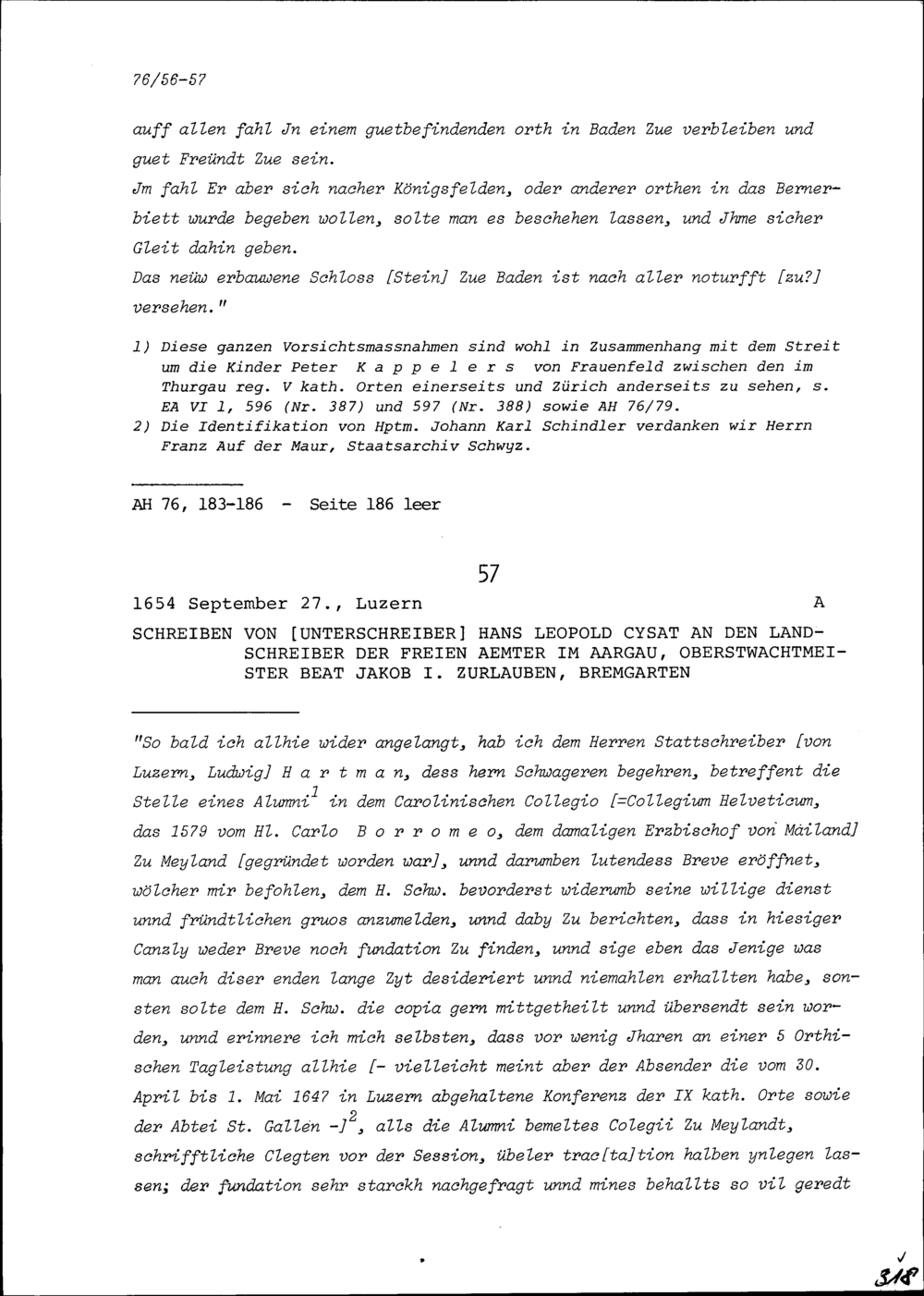 76/56-57

auff allen fahl Jn einem guetbefindenden orth in Baden Zue verbleiben und guet Freündt Zue sein.

Jm fahl Er aber sich nacher Königsfelden, oder anderer orthen in das Bernerbiett wurde begeben wollen, solte man es beschehen lassen, und Jhme sicher Gleit dahin geben.

Das neüw erbauwene Schloss [Stein] Zue Baden ist nach aller noturfft [zu?] versehen."

1) Diese ganzen Vorsichtsmassnahmen sind wohl in Zusammenhang mit dem Streit um die Kinder Peter K a p p e l e r s von Frauenfeld zwischen den im Thurgau reg. V kath. Orten einerseits und Zürich anderseits zu sehen, s. EA VI 1, 596 (Nr. 387) und 597 (Nr. 388) sowie AH 76/79.
2) Die Identifikation von Hptm. Johann Karl Schindler verdanken wir Herrn Franz Auf der Maur, Staatsarchiv Schwyz.

AH 76, 183-186 - Seite 186 leer

57

1654 September 27., Luzern A

SCHREIBEN VON [UNTERSCHREIBER] HANS LEOPOLD CYSAT AN DEN LANDSCHREIBER DER FREIEN AEMTER IM AARGAU, OBERSTWACHTMEISTER BEAT JAKOB I. ZURLAUBEN, BREMGARTEN

"So bald ich allhie wider angelangt, hab ich dem Herren Stattschreiber [von Luzern, Ludwig] H a r t m a n, dess herrn Schwageren begehren, betreffent die Stelle eines Alumni$^1$ in dem Carolinischen Collegio [=Collegium Helveticum, das 1579 vom Hl. Carlo B o r r o m e o, dem damaligen Erzbischof von Mailand] Zu Meyland [gegründet worden war], unnd darumben lutendess Breve eröffnet, wölcher mir befohlen, dem H. Schw. bevorderst widerumb seine willige dienst unnd fründtlichen gruos anzumelden, unnd daby Zu berichten, dass in hiesiger Canzly weder Breve noch fundation Zu finden, unnd sige eben das Jenige was man auch diser enden lange Zyt desideriert unnd niemahlen erhallten habe, sonsten solte dem H. Schw. die copia gern mittgetheilt unnd übersendt sein worden, unnd erinnere ich mich selbsten, dass vor wenig Jharen an einer 5 Orthischen Tagleistung allhie [- vielleicht meint aber der Absender die vom 30. April bis 1. Mai 1647 in Luzern abgehaltene Konferenz der IX kath. Orte sowie der Abtei St. Gallen -]$^2$, alls die Alumni bemeltes Colegii Zu Meylandt, schrifftliche Clegten vor der Session, übeler trac[ta]tion halben ynlegen lassen; der fundation sehr starckh nachgefragt unnd mines behallts so vil geredt

318